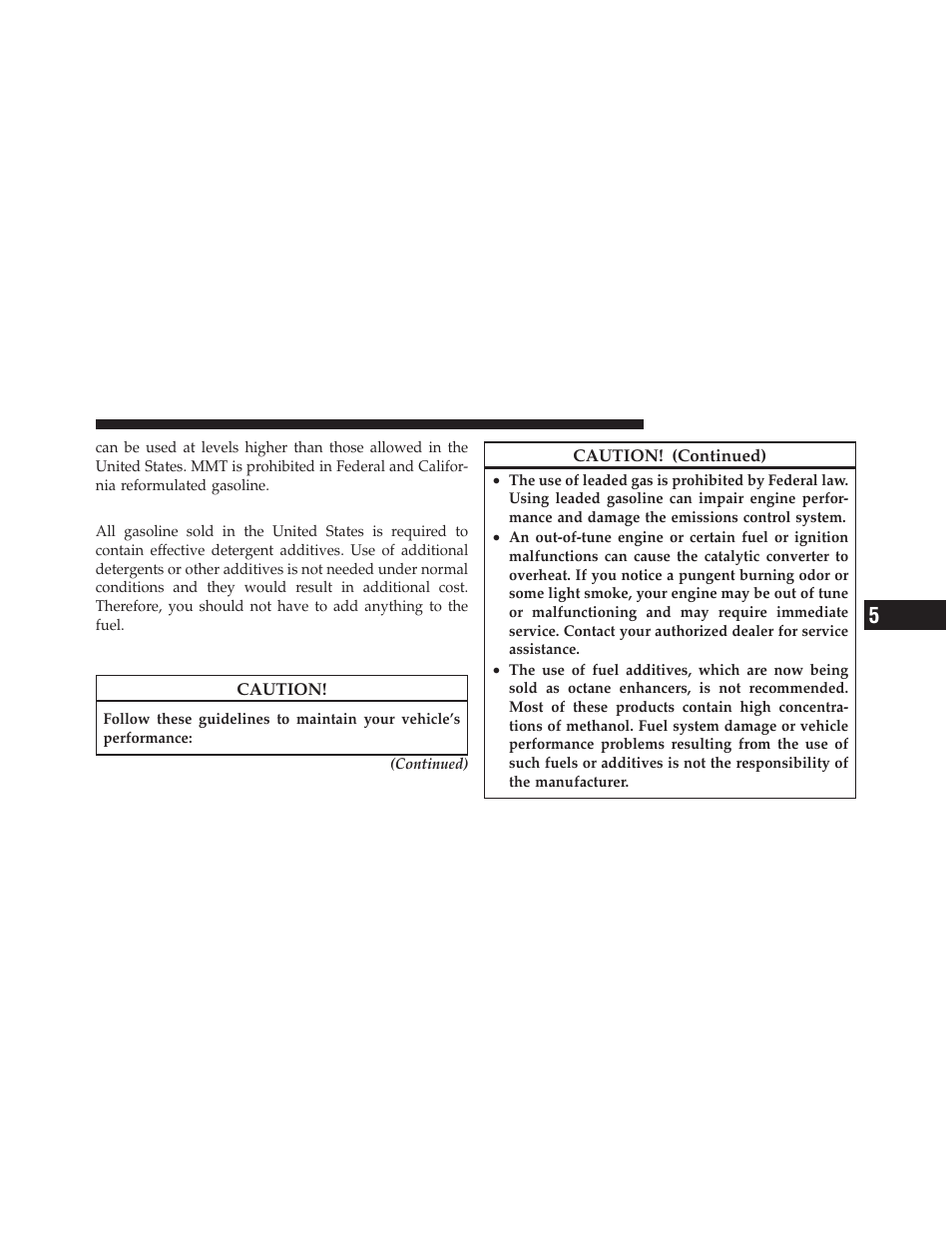 can be used at levels higher than those allowed in the United States. MMT is prohibited in Federal and California reformulated gasoline.

All gasoline sold in the United States is required to contain effective detergent additives. Use of additional detergents or other additives is not needed under normal conditions and they would result in additional cost. Therefore, you should not have to add anything to the fuel.

CAUTION!

Follow these guidelines to maintain your vehicle's performance:

(Continued)

CAUTION! (Continued)

• The use of leaded gas is prohibited by Federal law. Using leaded gasoline can impair engine performance and damage the emissions control system.
• An out-of-tune engine or certain fuel or ignition malfunctions can cause the catalytic converter to overheat. If you notice a pungent burning odor or some light smoke, your engine may be out of tune or malfunctioning and may require immediate service. Contact your authorized dealer for service assistance.
• The use of fuel additives, which are now being sold as octane enhancers, is not recommended. Most of these products contain high concentrations of methanol. Fuel system damage or vehicle performance problems resulting from the use of such fuels or additives is not the responsibility of the manufacturer.

5